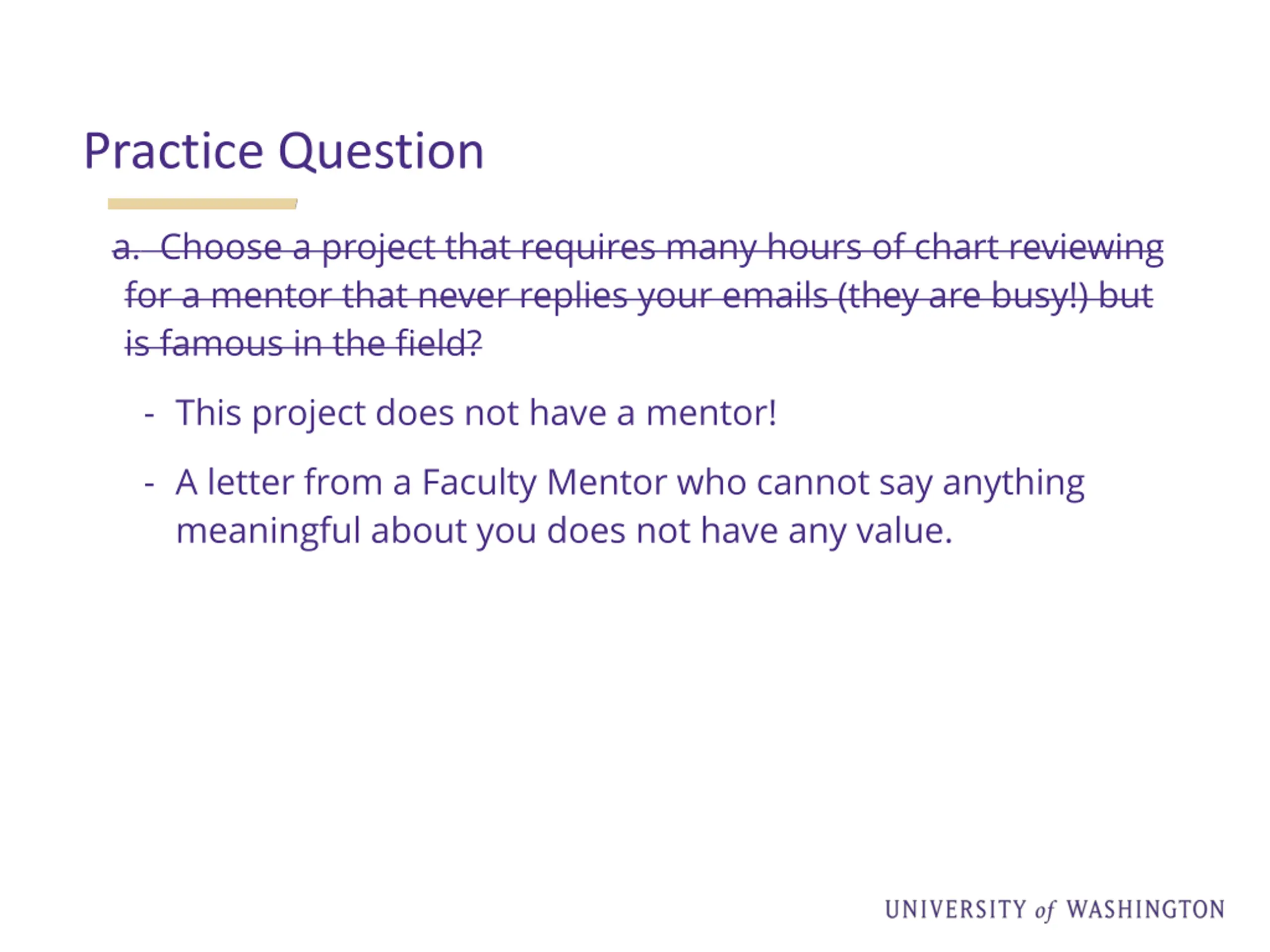 Practice Question

a. Choose a project that requires many hours of chart reviewing for a mentor that never replies your emails (they are busy!) but is famous in the field?

- This project does not have a mentor!

- A letter from a Faculty Mentor who cannot say anything meaningful about you does not have any value.

UNIVERSITY of WASHINGTON